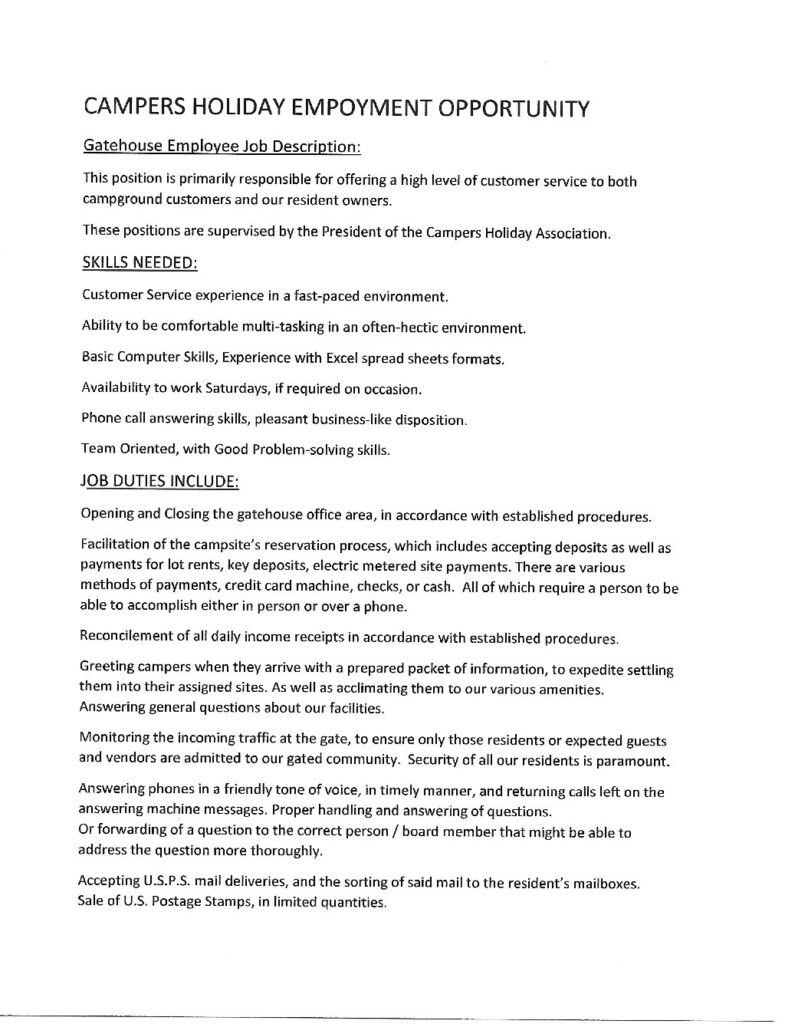 CAMPERS HOLIDAY EMPOYMENT OPPORTUNITY

Gatehouse Employee Job Description:

This position is primarily responsible for offering a high level of customer service to both campground customers and our resident owners.

These positions are supervised by the President of the Campers Holiday Association.

SKILLS NEEDED:

Customer Service experience in a fast-paced environment.

Ability to be comfortable multi-tasking in an often-hectic environment.

Basic Computer Skills, Experience with Excel spread sheets formats.

Availability to work Saturdays, if required on occasion.

Phone call answering skills, pleasant business-like disposition.

Team Oriented, with Good Problem-solving skills.

JOB DUTIES INCLUDE:

Opening and Closing the gatehouse office area, in accordance with established procedures.

Facilitation of the campsite's reservation process, which includes accepting deposits as well as payments for lot rents, key deposits, electric metered site payments. There are various methods of payments, credit card machine, checks, or cash. All of which require a person to be able to accomplish either in person or over a phone.

Reconcilement of all daily income receipts in accordance with established procedures.

Greeting campers when they arrive with a prepared packet of information, to expedite settling them into their assigned sites. As well as acclimating them to our various amenities. Answering general questions about our facilities.

Monitoring the incoming traffic at the gate, to ensure only those residents or expected guests and vendors are admitted to our gated community. Security of all our residents is paramount.

Answering phones in a friendly tone of voice, in timely manner, and returning calls left on the answering machine messages. Proper handling and answering of questions.
Or forwarding of a question to the correct person / board member that might be able to address the question more thoroughly.

Accepting U.S.P.S. mail deliveries, and the sorting of said mail to the resident's mailboxes.
Sale of U.S. Postage Stamps, in limited quantities.